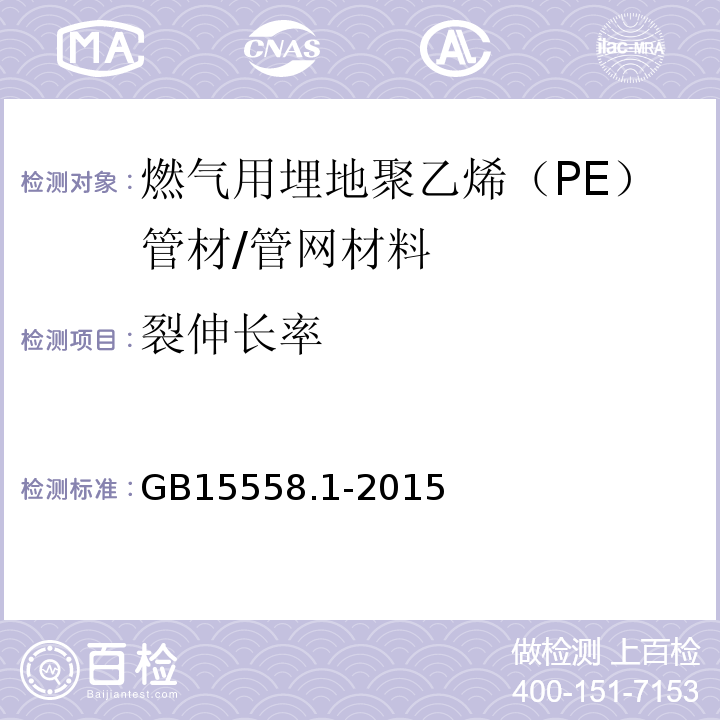 MA CNAS AL ilac-MRA

检测对象：燃气用埋地聚乙烯（PE）管材/管网材料

检测项目：裂伸长率

检测标准：GB15558.1-2015

百检 Baijiantest.com

做检测 上百检
400-151-7153